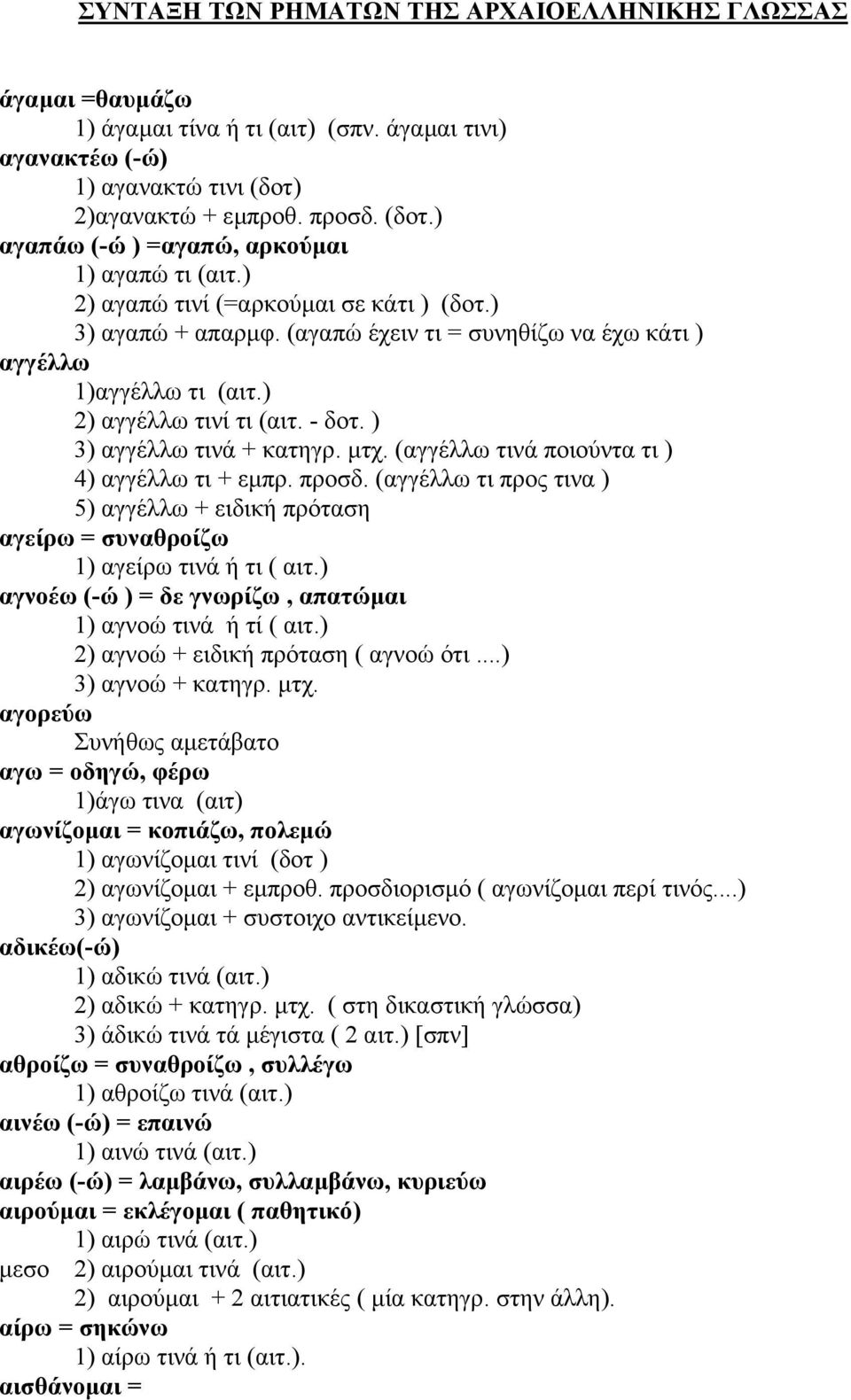 ΣΥΝΤΑΞΗ ΤΩΝ ΡΗΜΑΤΩΝ ΤΗΣ ΑΡΧΑΙΟΕΛΛΗΝΙΚΗΣ ΓΛΩΣΣΑΣ

άγαμαι =θαυμάζω
1) άγαμαι τίνα ή τι (αιτ) (σπν. άγαμαι τινι)
αγανακτέω (-ώ)
1) αγανακτώ τινι (δοτ)
2)αγανακτώ + εμπροθ. προσδ. (δοτ.)
αγαπάω (-ώ ) =αγαπώ, αρκούμαι
1) αγαπώ τι (αιτ.)
2) αγαπώ τινί (=αρκούμαι σε κάτι ) (δοτ.)
3) αγαπώ + απαρμφ. (αγαπώ έχειν τι = συνηθίζω να έχω κάτι )
αγγέλλω
1)αγγέλλω τι (αιτ.)
2) αγγέλλω τινί τι (αιτ. - δοτ. )
3) αγγέλλω τινά + κατηγρ. μτχ. (αγγέλλω τινά ποιούντα τι )
4) αγγέλλω τι + εμπρ. προσδ. (αγγέλλω τι προς τινα )
5) αγγέλλω + ειδική πρόταση
αγείρω = συναθροίζω
1) αγείρω τινά ή τι ( αιτ.)
αγνοέω (-ώ ) = δε γνωρίζω , απατώμαι
1) αγνοώ τινά ή τί ( αιτ.)
2) αγνοώ + ειδική πρόταση ( αγνοώ ότι ....)
3) αγνοώ + κατηγρ. μτχ.
αγορεύω
Συνήθως αμετάβατο
αγω = οδηγώ, φέρω
1)άγω τινα (αιτ)
αγωνίζομαι = κοπιάζω, πολεμώ
1) αγωνίζομαι τινί (δοτ )
2) αγωνίζομαι + εμπροθ. προσδιορισμό ( αγωνίζομαι περί τινός....)
3) αγωνίζομαι + συστοιχο αντικείμενο.
αδικέω(-ώ)
1) αδικώ τινά (αιτ.)
2) αδικώ + κατηγρ. μτχ. ( στη δικαστική γλώσσα)
3) άδικώ τινά τά μέγιστα ( 2 αιτ.) [σπν]
αθροίζω = συναθροίζω , συλλέγω
1) αθροίζω τινά (αιτ.)
αινέω (-ώ) = επαινώ
1) αινώ τινά (αιτ.)
αιρέω (-ώ) = λαμβάνω, συλλαμβάνω, κυριεύω
αιρούμαι = εκλέγομαι ( παθητικό)
1) αιρώ τινά (αιτ.)
μεσο 2) αιρούμαι τινά (αιτ.)
2) αιρούμαι + 2 αιτιατικές ( μία κατηγρ. στην άλλη).
αίρω = σηκώνω
1) αίρω τινά ή τι (αιτ.).
αισθάνομαι =